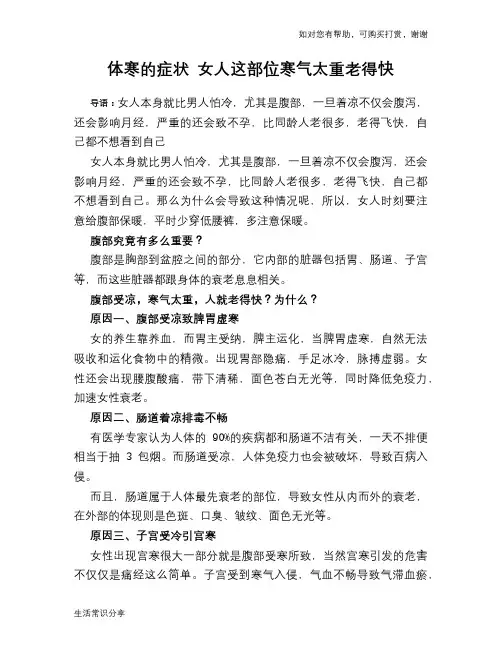 如对您有帮助，可购买打赏，谢谢

体寒的症状 女人这部位寒气太重老得快

导语：女人本身就比男人怕冷，尤其是腹部，一旦着凉不仅会腹泻，还会影响月经，严重的还会致不孕，比同龄人老很多，老得飞快，自己都不想看到自己

女人本身就比男人怕冷，尤其是腹部，一旦着凉不仅会腹泻，还会影响月经，严重的还会致不孕，比同龄人老很多，老得飞快，自己都不想看到自己。那么为什么会导致这种情况呢，所以，女人时刻要注意给腹部保暖，平时少穿低腰裤，多注意保暖。

腹部究竟有多么重要？

腹部是胸部到盆腔之间的部分，它内部的脏器包括胃、肠道、子宫等，而这些脏器都跟身体的衰老息息相关。

腹部受凉，寒气太重，人就老得快？为什么？

原因一、腹部受凉致脾胃虚寒

女的养生靠养血，而胃主受纳，脾主运化，当脾胃虚寒，自然无法吸收和运化食物中的精微。出现胃部隐痛，手足冰冷，脉搏虚弱。女性还会出现腰腹酸痛，带下清稀，面色苍白无光等，同时降低免疫力，加速女性衰老。

原因二、肠道着凉排毒不畅

有医学专家认为人体的 90%的疾病都和肠道不洁有关，一天不排便相当于抽 3 包烟。而肠道受凉，人体免疫力也会被破坏，导致百病入侵。

而且，肠道属于人体最先衰老的部位，导致女性从内而外的衰老，在外部的体现则是色斑、口臭、皱纹、面色无光等。

原因三、子宫受冷引宫寒

女性出现宫寒很大一部分就是腹部受寒所致，当然宫寒引发的危害不仅仅是痛经这么简单。子宫受到寒气入侵，气血不畅导致气滞血瘀，

生活常识分享